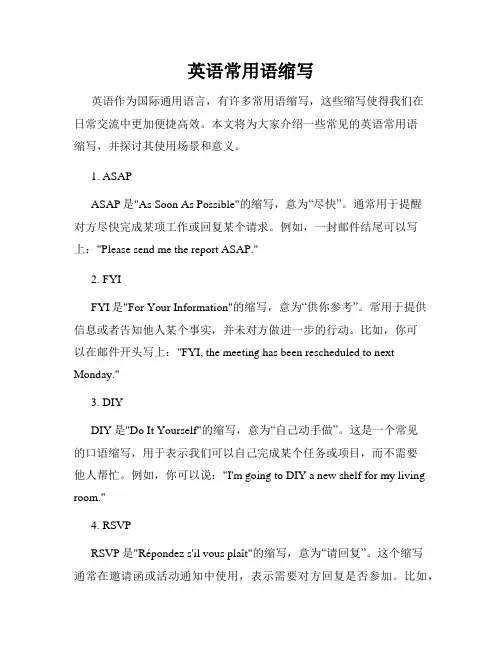 英语常用语缩写

英语作为国际通用语言，有许多常用语缩写，这些缩写使得我们在日常交流中更加便捷高效。本文将为大家介绍一些常见的英语常用语缩写，并探讨其使用场景和意义。

1. ASAP

ASAP是"As Soon As Possible"的缩写，意为“尽快”。通常用于提醒对方尽快完成某项工作或回复某个请求。例如，一封邮件结尾可以写上："Please send me the report ASAP."

2. FYI

FYI是"For Your Information"的缩写，意为“供你参考”。常用于提供信息或者告知他人某个事实，并未对方做进一步的行动。比如，你可以在邮件开头写上："FYI, the meeting has been rescheduled to next Monday."

3. DIY

DIY是"Do It Yourself"的缩写，意为“自己动手做”。这是一个常见的口语缩写，用于表示我们可以自己完成某个任务或项目，而不需要他人帮忙。例如，你可以说："I'm going to DIY a new shelf for my living room."

4. RSVP

RSVP是"Répondez s'il vous plaît"的缩写，意为“请回复”。这个缩写通常在邀请函或活动通知中使用，表示需要对方回复是否参加。比如，